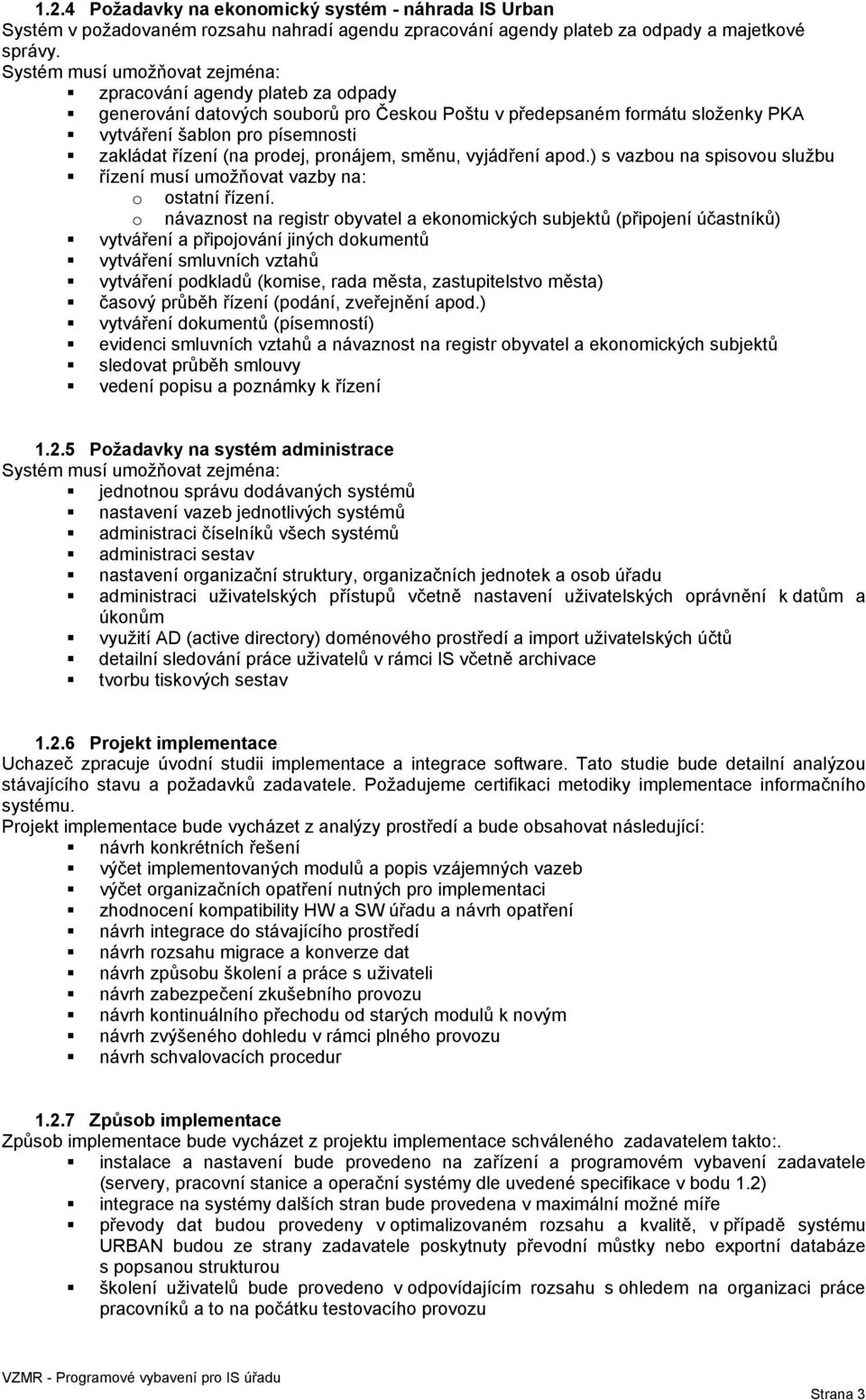 1.2.4 Požadavky na ekonomický systém - náhrada IS Urban
Systém v požadovaném rozsahu nahradí agendu zpracování agendy plateb za odpady a majetkové správy.
Systém musí umožňovat zejména:
▪ zpracování agendy plateb za odpady
▪ generování datových souborů pro Českou Poštu v předepsaném formátu složenky PKA
▪ vytváření šablon pro písemnosti
▪ zakládat řízení (na prodej, pronájem, směnu, vyjádření apod.) s vazbou na spisovou službu
▪ řízení musí umožňovat vazby na:
o ostatní řízení.
o návaznost na registr obyvatel a ekonomických subjektů (připojení účastníků)
▪ vytváření a připojování jiných dokumentů
▪ vytváření smluvních vztahů
▪ vytváření podkladů (komise, rada města, zastupitelstvo města)
▪ časový průběh řízení (podání, zveřejnění apod.)
▪ vytváření dokumentů (písemností)
▪ evidenci smluvních vztahů a návaznost na registr obyvatel a ekonomických subjektů
▪ sledovat průběh smlouvy
▪ vedení popisu a poznámky k řízení

1.2.5 Požadavky na systém administrace
Systém musí umožňovat zejména:
▪ jednotnou správu dodávaných systémů
▪ nastavení vazeb jednotlivých systémů
▪ administraci číselníků všech systémů
▪ administraci sestav
▪ nastavení organizační struktury, organizačních jednotek a osob úřadu
▪ administraci uživatelských přístupů včetně nastavení uživatelských oprávnění k datům a úkonům
▪ využití AD (active directory) doménového prostředí a import uživatelských účtů
▪ detailní sledování práce uživatelů v rámci IS včetně archivace
▪ tvorbu tiskových sestav

1.2.6 Projekt implementace
Uchazeč zpracuje úvodní studii implementace a integrace software. Tato studie bude detailní analýzou stávajícího stavu a požadavků zadavatele. Požadujeme certifikaci metodiky implementace informačního systému.
Projekt implementace bude vycházet z analýzy prostředí a bude obsahovat následující:
▪ návrh konkrétních řešení
▪ výčet implementovaných modulů a popis vzájemných vazeb
▪ výčet organizačních opatření nutných pro implementaci
▪ zhodnocení kompatibility HW a SW úřadu a návrh opatření
▪ návrh integrace do stávajícího prostředí
▪ návrh rozsahu migrace a konverze dat
▪ návrh způsobu školení a práce s uživateli
▪ návrh zabezpečení zkušebního provozu
▪ návrh kontinuálního přechodu od starých modulů k novým
▪ návrh zvýšeného dohledu v rámci plného provozu
▪ návrh schvalovacích procedur

1.2.7 Způsob implementace
Způsob implementace bude vycházet z projektu implementace schváleného zadavatelem takto:.
▪ instalace a nastavení bude provedeno na zařízení a programovém vybavení zadavatele (servery, pracovní stanice a operační systémy dle uvedené specifikace v bodu 1.2)
▪ integrace na systémy dalších stran bude provedena v maximální možné míře
▪ převody dat budou provedeny v optimalizovaném rozsahu a kvalitě, v případě systému URBAN budou ze strany zadavatele poskytnuty převodní můstky nebo exportní databáze s popsanou strukturou
▪ školení uživatelů bude provedeno v odpovídajícím rozsahu s ohledem na organizaci práce pracovníků a to na počátku testovacího provozu

VZMR - Programové vybavení pro IS úřadu
Strana 3